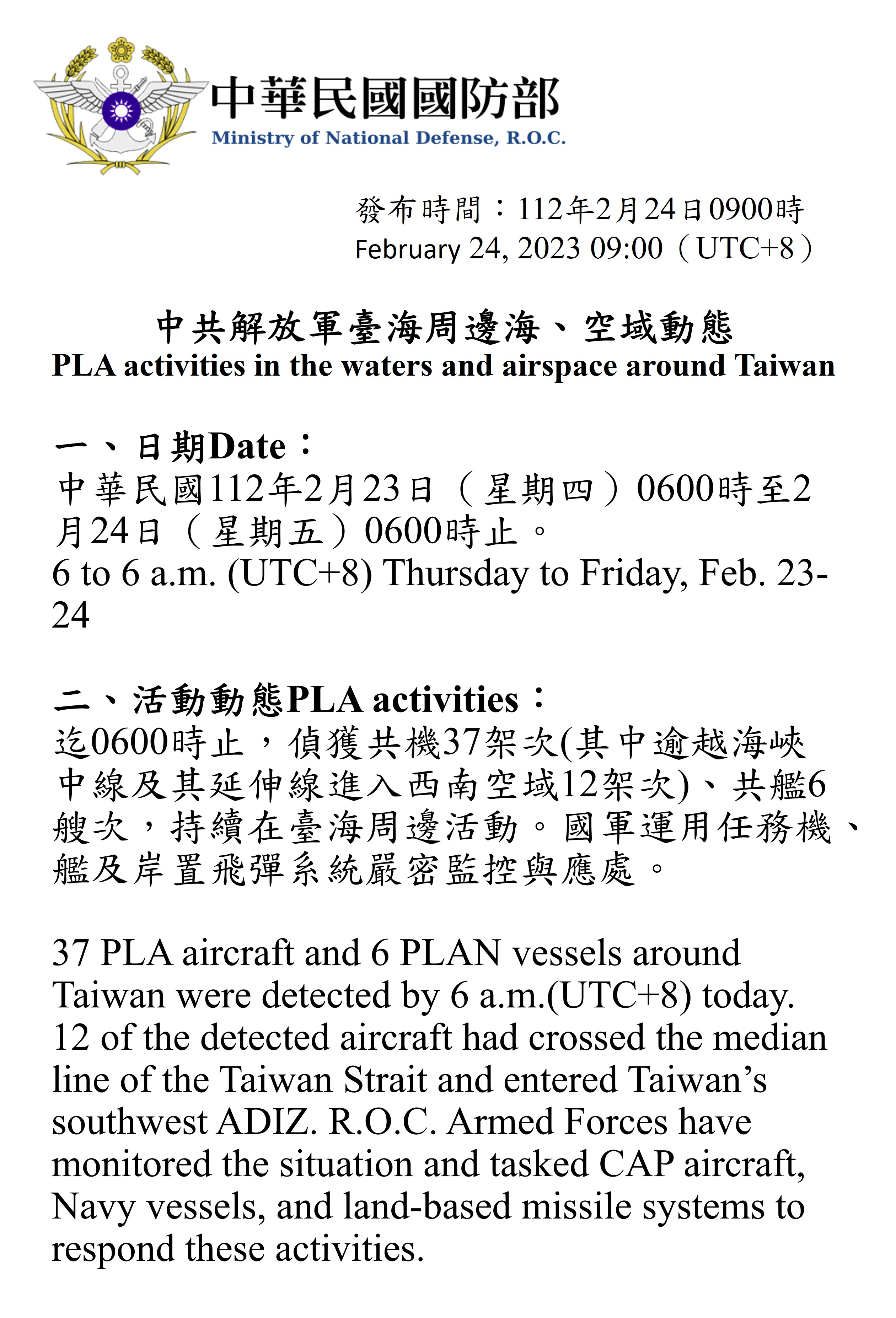 中華民國國防部
Ministry of National Defense, R.O.C.

發布時間：112年2月24日0900時
February 24, 2023 09:00（UTC+8）

中共解放軍臺海周邊海、空域動態
PLA activities in the waters and airspace around Taiwan

一、日期Date：
中華民國112年2月23日（星期四）0600時至2月24日（星期五）0600時止。
6 to 6 a.m. (UTC+8) Thursday to Friday, Feb. 23-24

二、活動動態PLA activities：
迄0600時止，偵獲共機37架次(其中逾越海峽中線及其延伸線進入西南空域12架次)、共艦6艘次，持續在臺海周邊活動。國軍運用任務機、艦及岸置飛彈系統嚴密監控與應處。

37 PLA aircraft and 6 PLAN vessels around Taiwan were detected by 6 a.m.(UTC+8) today. 12 of the detected aircraft had crossed the median line of the Taiwan Strait and entered Taiwan’s southwest ADIZ. R.O.C. Armed Forces have monitored the situation and tasked CAP aircraft, Navy vessels, and land-based missile systems to respond these activities.